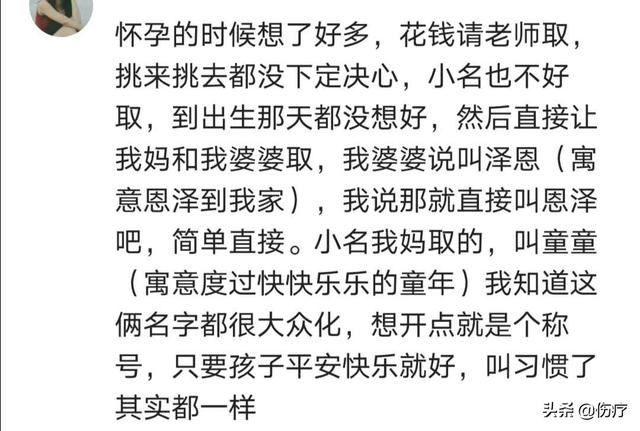 怀孕的时候想了好多，花钱请老师取，挑来挑去都没下定决心，小名也不好取，到出生那天都没想好，然后直接让我妈和我婆婆取，我婆婆说叫泽恩（寓意恩泽到我家），我说那就直接叫恩泽吧，简单直接。小名我妈取的，叫童童（寓意度过快快乐乐的童年）我知道这俩名字都很大众化，想开点就是个称号，只要孩子平安快乐就好，叫习惯了其实都一样

头条 @伤疗